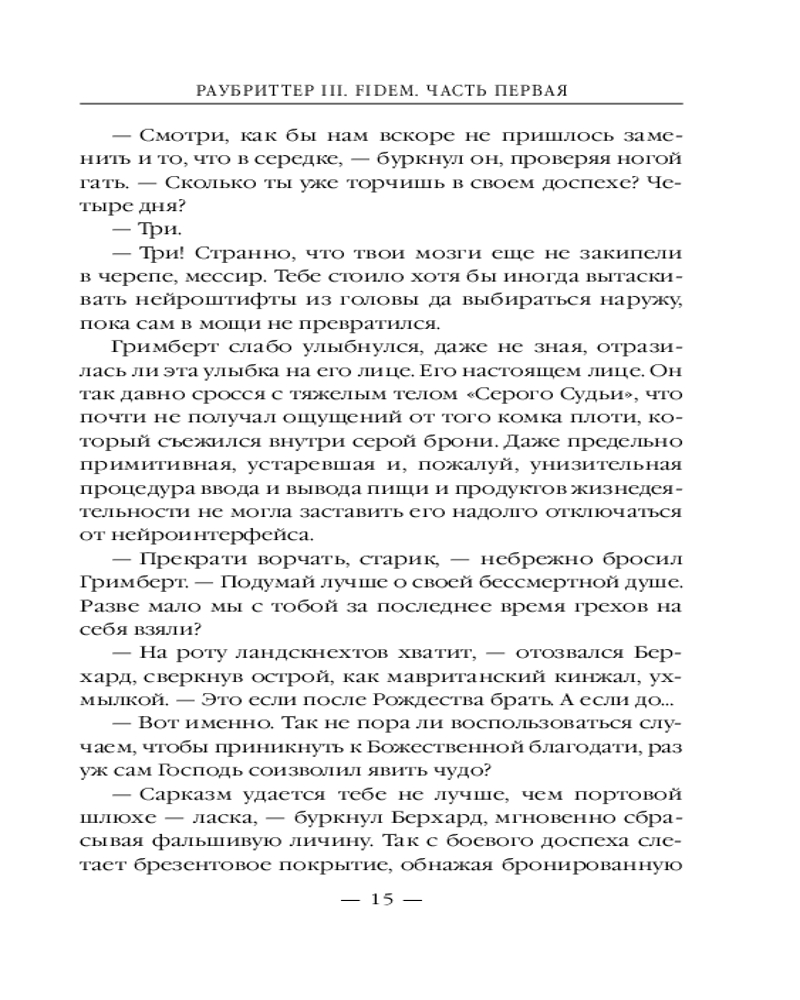 РАУБРИТТЕР III. FIDEM. ЧАСТЬ ПЕРВАЯ

— Смотри, как бы нам вскоре не пришлось заменить и то, что в середке, — буркнул он, проверяя ногой гать. — Сколько ты уже торчишь в своем доспехе? Четыре дня?

— Три.

— Три! Странно, что твои мозги еще не закипели в черепе, мессир. Тебе стоило хотя бы иногда вытаскивать нейроштифты из головы да выбираться наружу, пока сам в мощи не превратился.

Гримберт слабо улыбнулся, даже не зная, отразилась ли эта улыбка на его лице. Его настоящем лице. Он так давно сросся с тяжелым телом «Серого Судьи», что почти не получал ощущений от того комка плоти, который съежился внутри серой брони. Даже предельно примитивная, устаревшая и, пожалуй, унизительная процедура ввода и вывода пищи и продуктов жизнедеятельности не могла заставить его надолго отключаться от нейроинтерфейса.

— Прекрати ворчать, старик, — небрежно бросил Гримберт. — Подумай лучше о своей бессмертной душе. Разве мало мы с тобой за последнее время грехов на себя взяли?

— На роту ландскнехтов хватит, — отозвался Берхард, сверкнув острой, как мавританский кинжал, ухмылкой. — Это если после Рождества брать. А если до...

— Вот именно. Так не пора ли воспользоваться случаем, чтобы приникнуть к Божественной благодати, раз уж сам Господь соизволил явить чудо?

— Сарказм удается тебе не лучше, чем портовой шлюхе — ласка, — буркнул Берхард, мгновенно сбрасывая фальшивую личину. Так с боевого доспеха слетает брезентовое покрытие, обнажая бронированную

— 15 —